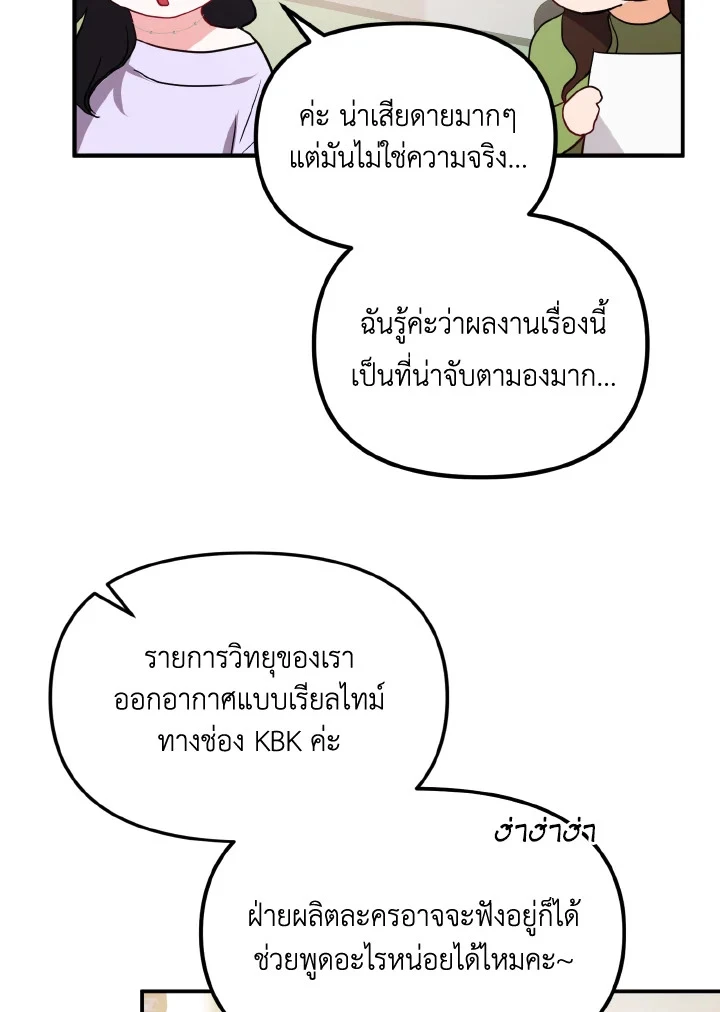 ค่ะ น่าเสียดายมากๆ
แต่มันไม่ใช่ความจริง...

ฉันรู้ค่ะว่าผลงานเรื่องนี้
เป็นที่น่าจับตามองมาก...

รายการวิทยุของเรา
ออกอากาศแบบเรียลไทม์
ทางช่อง KBK ค่ะ

ฮ่าฮ่าฮ่า

ฝ่ายผลิตละครอาจจะฟังอยู่ก็ได้
ช่วยพูดอะไรหน่อยได้ไหมคะ~